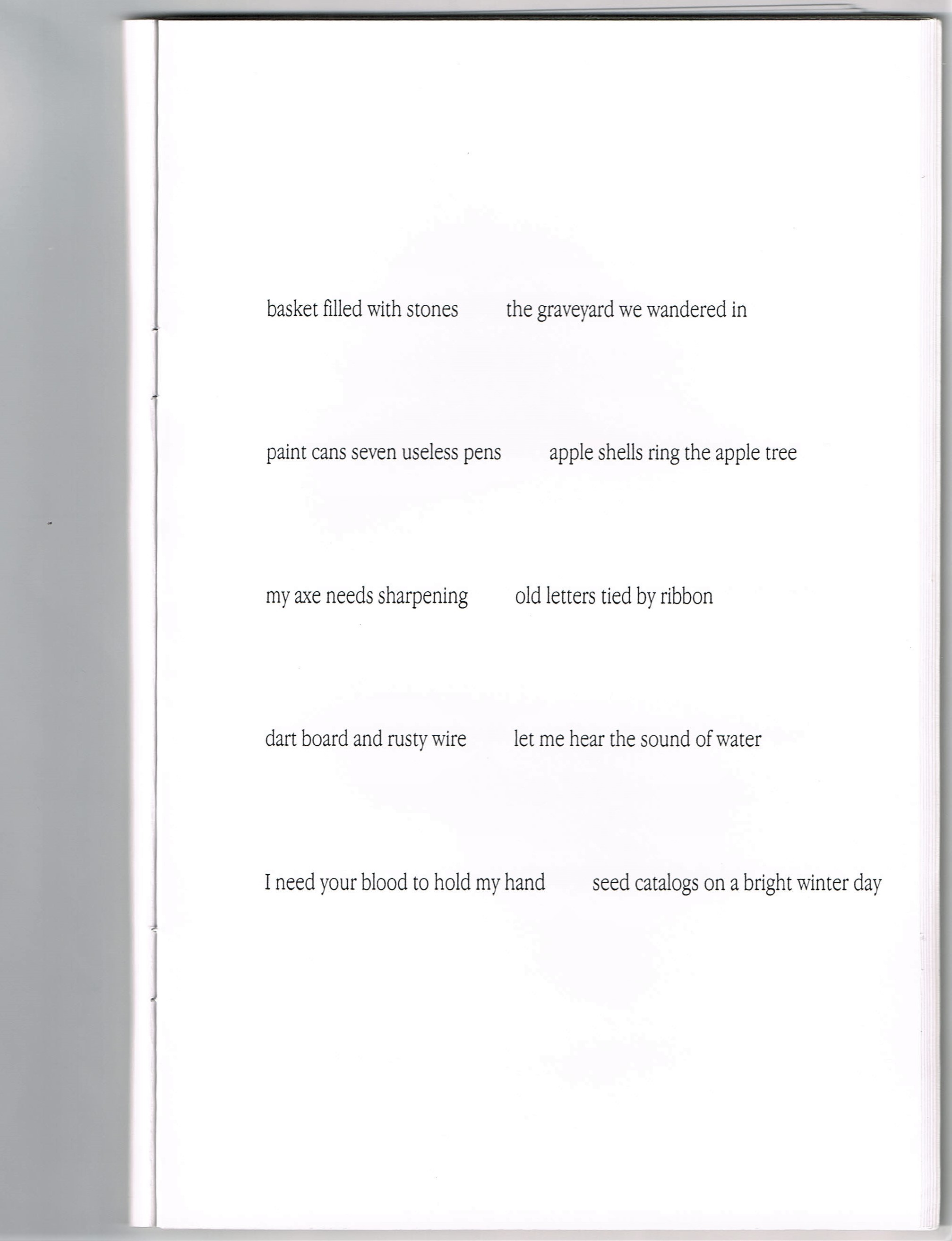 basket filled with stones the graveyard we wandered in

paint cans seven useless pens apple shells ring the apple tree

my axe needs sharpening old letters tied by ribbon

dart board and rusty wire let me hear the sound of water

I need your blood to hold my hand seed catalogs on a bright winter day